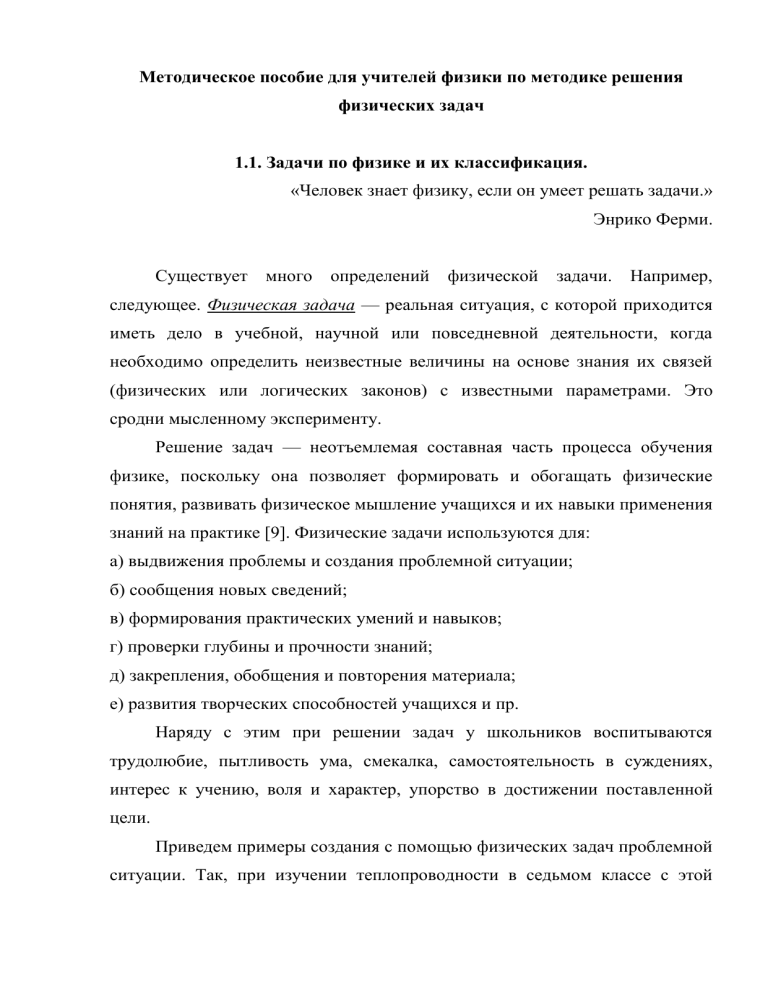 Методическое пособие для учителей физики по методике решения физических задач

1.1. Задачи по физике и их классификация.

«Человек знает физику, если он умеет решать задачи.»

Энрико Ферми.

Существует много определений физической задачи. Например, следующее. Физическая задача — реальная ситуация, с которой приходится иметь дело в учебной, научной или повседневной деятельности, когда необходимо определить неизвестные величины на основе знания их связей (физических или логических законов) с известными параметрами. Это сродни мысленному эксперименту.

Решение задач — неотъемлемая составная часть процесса обучения физике, поскольку она позволяет формировать и обогащать физические понятия, развивать физическое мышление учащихся и их навыки применения знаний на практике [9]. Физические задачи используются для:
а) выдвижения проблемы и создания проблемной ситуации;
б) сообщения новых сведений;
в) формирования практических умений и навыков;
г) проверки глубины и прочности знаний;
д) закрепления, обобщения и повторения материала;
е) развития творческих способностей учащихся и пр.

Наряду с этим при решении задач у школьников воспитываются трудолюбие, пытливость ума, смекалка, самостоятельность в суждениях, интерес к учению, воля и характер, упорство в достижении поставленной цели.

Приведем примеры создания с помощью физических задач проблемной ситуации. Так, при изучении теплопроводности в седьмом классе с этой